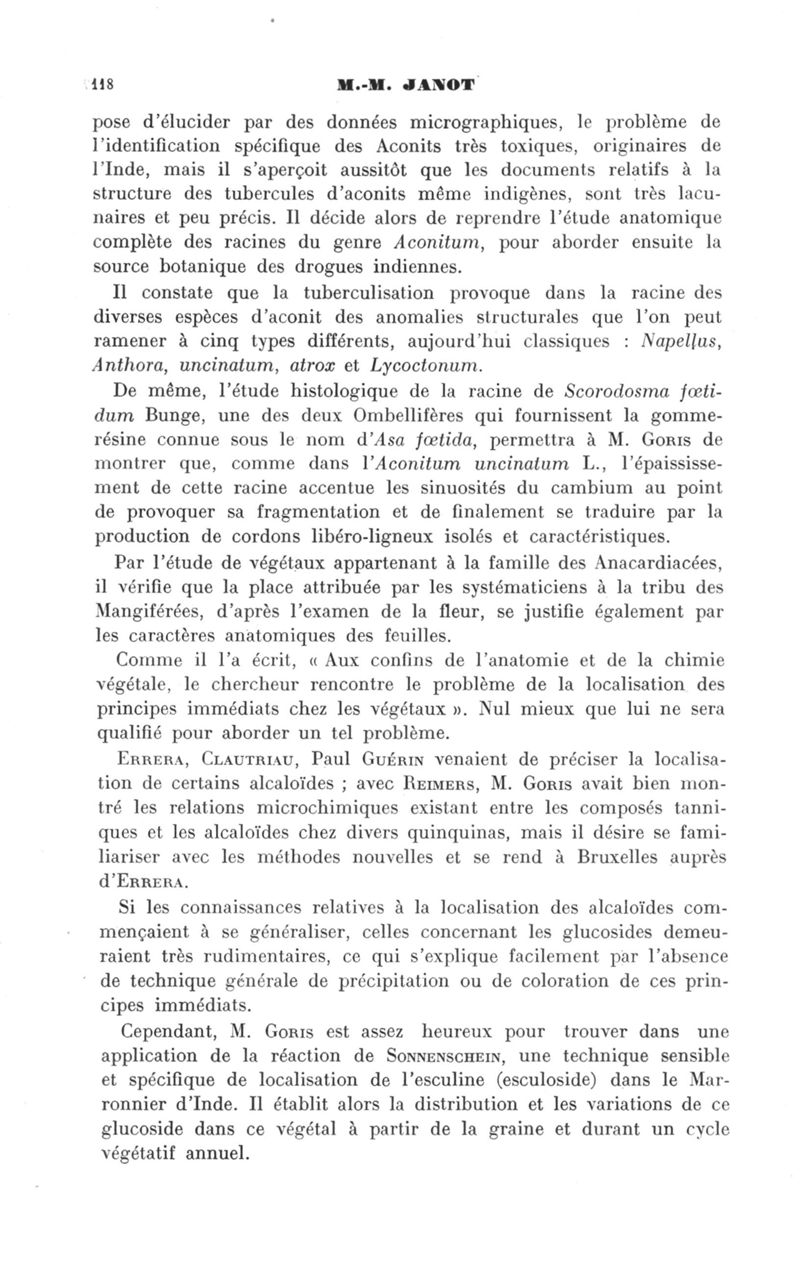 118 M.-M. JANOT

pose d'élucider par des données micrographiques, le problème de l'identification spécifique des Aconits très toxiques, originaires de l'Inde, mais il s'aperçoit aussitôt que les documents relatifs à la structure des tubercules d'aconits même indigènes, sont très lacunaires et peu précis. Il décide alors de reprendre l'étude anatomique complète des racines du genre Aconitum, pour aborder ensuite la source botanique des drogues indiennes.

Il constate que la tuberculisation provoque dans la racine des diverses espèces d'aconit des anomalies structurales que l'on peut ramener à cinq types différents, aujourd'hui classiques : Napellus, Anthora, uncinatum, atrox et Lycoctonum.

De même, l'étude histologique de la racine de Scorodosma fœtidum Bunge, une des deux Ombellifères qui fournissent la gomme-résine connue sous le nom d'Asa fœtida, permettra à M. Goris de montrer que, comme dans l'Aconitum uncinatum L., l'épaississement de cette racine accentue les sinuosités du cambium au point de provoquer sa fragmentation et de finalement se traduire par la production de cordons libéro-ligneux isolés et caractéristiques.

Par l'étude de végétaux appartenant à la famille des Anacardiacées, il vérifie que la place attribuée par les systématiciens à la tribu des Mangiférées, d'après l'examen de la fleur, se justifie également par les caractères anatomiques des feuilles.

Comme il l'a écrit, « Aux confins de l'anatomie et de la chimie végétale, le chercheur rencontre le problème de la localisation des principes immédiats chez les végétaux ». Nul mieux que lui ne sera qualifié pour aborder un tel problème.

Errera, Clautriau, Paul Guérin venaient de préciser la localisation de certains alcaloïdes ; avec Reimers, M. Goris avait bien montré les relations microchimiques existant entre les composés tanniques et les alcaloïdes chez divers quinquinas, mais il désire se familiariser avec les méthodes nouvelles et se rend à Bruxelles auprès d'Errera.

Si les connaissances relatives à la localisation des alcaloïdes commençaient à se généraliser, celles concernant les glucosides demeuraient très rudimentaires, ce qui s'explique facilement par l'absence de technique générale de précipitation ou de coloration de ces principes immédiats.

Cependant, M. Goris est assez heureux pour trouver dans une application de la réaction de Sonnenschein, une technique sensible et spécifique de localisation de l'esculine (esculoside) dans le Marronnier d'Inde. Il établit alors la distribution et les variations de ce glucoside dans ce végétal à partir de la graine et durant un cycle végétatif annuel.